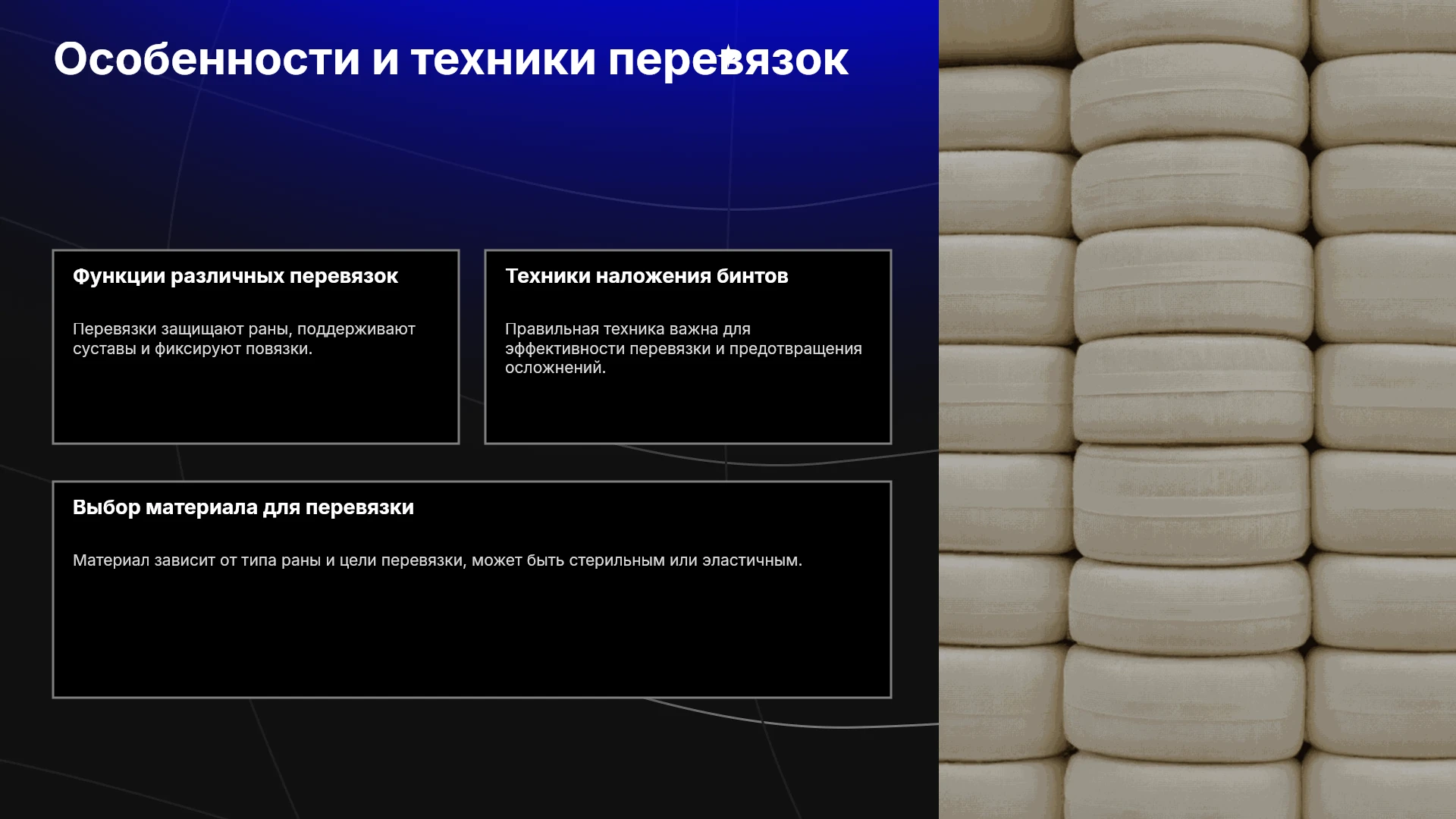 Особенности и техники перевязок

Функции различных перевязок

Перевязки защищают раны, поддерживают суставы и фиксируют повязки.

Техники наложения бинтов

Правильная техника важна для эффективности перевязки и предотвращения осложнений.

Выбор материала для перевязки

Материал зависит от типа раны и цели перевязки, может быть стерильным или эластичным.